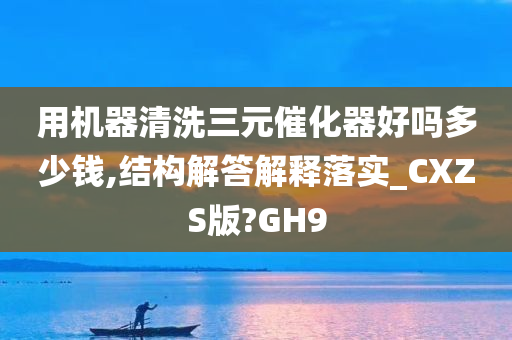 用机器清洗三元催化器好吗多少钱,结构解答解释落实_CXZS版?GH9